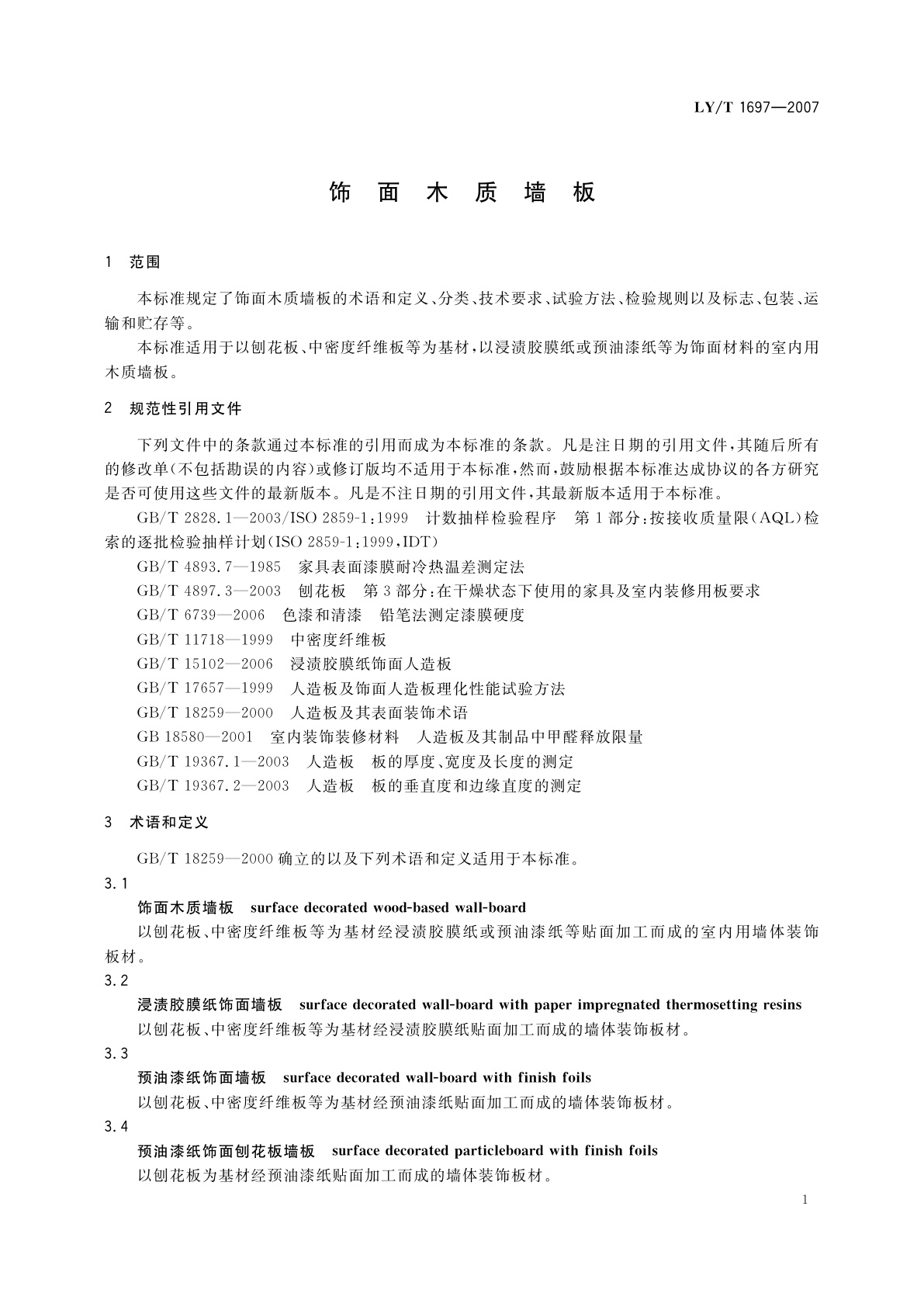 LY/T 1697—2007

饰 面 木 质 墙 板

1 范围

本标准规定了饰面木质墙板的术语和定义、分类、技术要求、试验方法、检验规则以及标志、包装、运输和贮存等。

本标准适用于以刨花板、中密度纤维板等为基材，以浸渍胶膜纸或预油漆纸等为饰面材料的室内用木质墙板。

2 规范性引用文件

下列文件中的条款通过本标准的引用而成为本标准的条款。凡是注日期的引用文件，其随后所有的修改单(不包括勘误的内容)或修订版均不适用于本标准，然而，鼓励根据本标准达成协议的各方研究是否可使用这些文件的最新版本。凡是不注日期的引用文件，其最新版本适用于本标准。

GB/T 2828.1—2003/ISO 2859-1:1999 计数抽样检验程序 第1部分：按接收质量限(AQL)检索的逐批检验抽样计划(ISO 2859-1:1999，IDT)

GB/T 4893.7—1985 家具表面漆膜耐冷热温差测定法

GB/T 4897.3—2003 刨花板 第3部分：在干燥状态下使用的家具及室内装修用板要求

GB/T 6739—2006 色漆和清漆 铅笔法测定漆膜硬度

GB/T 11718—1999 中密度纤维板

GB/T 15102—2006 浸渍胶膜纸饰面人造板

GB/T 17657—1999 人造板及饰面人造板理化性能试验方法

GB/T 18259—2000 人造板及其表面装饰术语

GB 18580—2001 室内装饰装修材料 人造板及其制品中甲醛释放限量

GB/T 19367.1—2003 人造板 板的厚度、宽度及长度的测定

GB/T 19367.2—2003 人造板 板的垂直度和边缘直度的测定

3 术语和定义

GB/T 18259—2000确立的以及下列术语和定义适用于本标准。

3.1

饰面木质墙板 surface decorated wood-based wall-board

以刨花板、中密度纤维板等为基材经浸渍胶膜纸或预油漆纸等贴面加工而成的室内用墙体装饰板材。

3.2

浸渍胶膜纸饰面墙板 surface decorated wall-board with paper impregnated thermosetting resins

以刨花板、中密度纤维板等为基材经浸渍胶膜纸贴面加工而成的墙体装饰板材。

3.3

预油漆纸饰面墙板 surface decorated wall-board with finish foils

以刨花板、中密度纤维板等为基材经预油漆纸贴面加工而成的墙体装饰板材。

3.4

预油漆纸饰面刨花板墙板 surface decorated particleboard with finish foils

以刨花板为基材经预油漆纸贴面加工而成的墙体装饰板材。

1